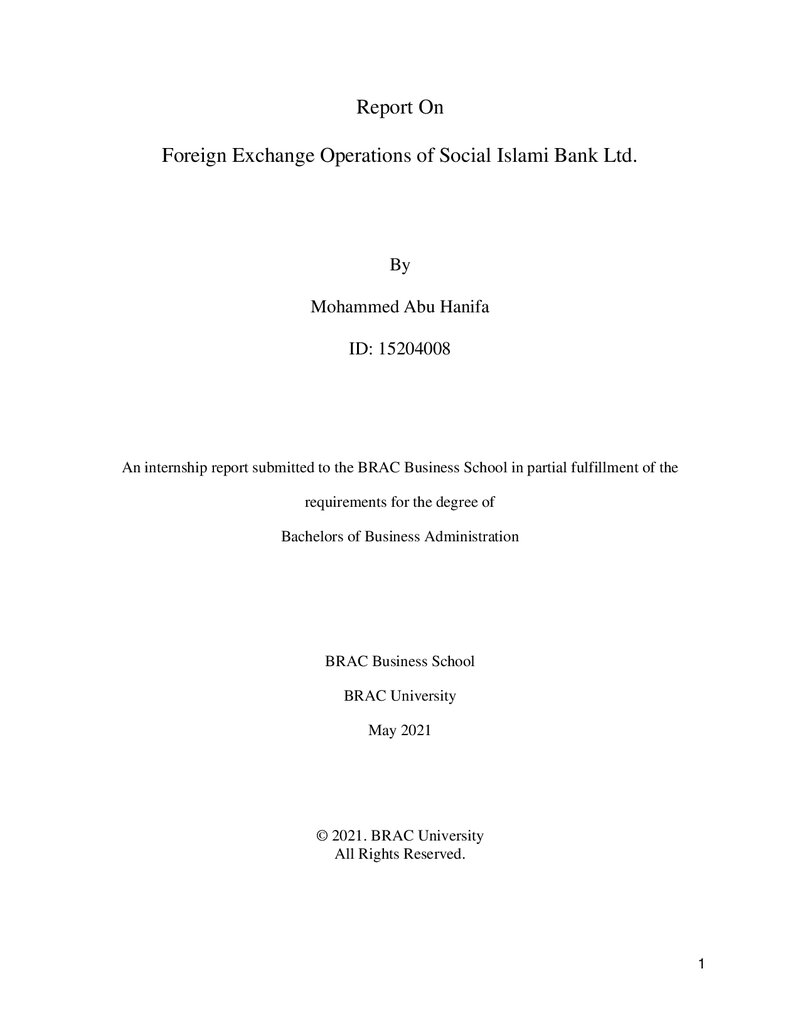 Report On

Foreign Exchange Operations of Social Islami Bank Ltd.

By

Mohammed Abu Hanifa

ID: 15204008

An internship report submitted to the BRAC Business School in partial fulfillment of the requirements for the degree of Bachelors of Business Administration

BRAC Business School

BRAC University

May 2021

© 2021. BRAC University
All Rights Reserved.

1